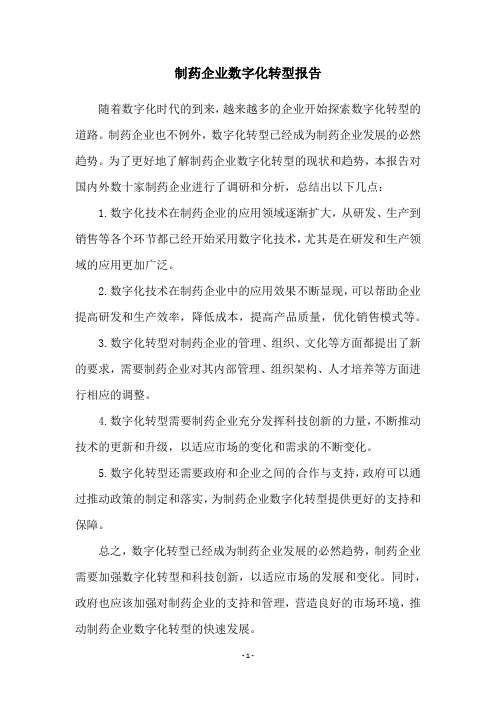 制药企业数字化转型报告

随着数字化时代的到来，越来越多的企业开始探索数字化转型的道路。制药企业也不例外，数字化转型已经成为制药企业发展的必然趋势。为了更好地了解制药企业数字化转型的现状和趋势，本报告对国内外数十家制药企业进行了调研和分析，总结出以下几点：

1.数字化技术在制药企业的应用领域逐渐扩大，从研发、生产到销售等各个环节都已经开始采用数字化技术，尤其是在研发和生产领域的应用更加广泛。

2.数字化技术在制药企业中的应用效果不断显现，可以帮助企业提高研发和生产效率，降低成本，提高产品质量，优化销售模式等。

3.数字化转型对制药企业的管理、组织、文化等方面都提出了新的要求，需要制药企业对其内部管理、组织架构、人才培养等方面进行相应的调整。

4.数字化转型需要制药企业充分发挥科技创新的力量，不断推动技术的更新和升级，以适应市场的变化和需求的不断变化。

5.数字化转型还需要政府和企业之间的合作与支持，政府可以通过推动政策的制定和落实，为制药企业数字化转型提供更好的支持和保障。

总之，数字化转型已经成为制药企业发展的必然趋势，制药企业需要加强数字化转型和科技创新，以适应市场的发展和变化。同时，政府也应该加强对制药企业的支持和管理，营造良好的市场环境，推动制药企业数字化转型的快速发展。

- 1 -